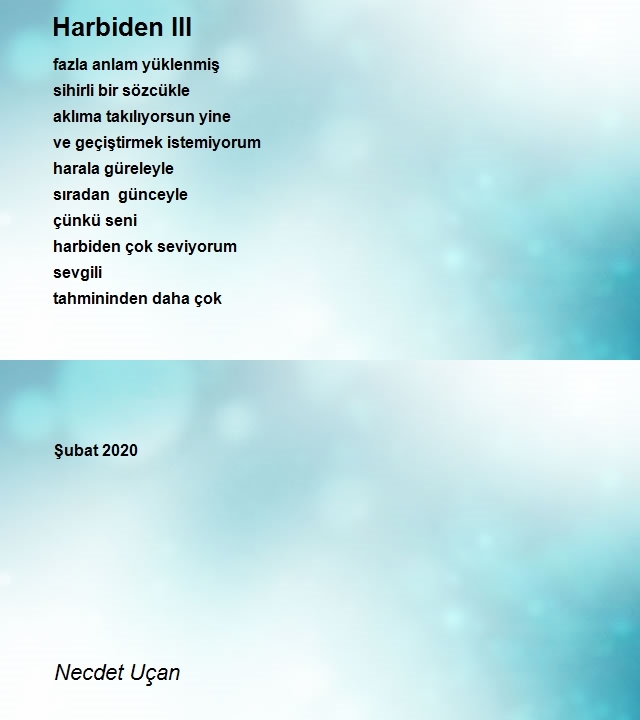 Harbiden III

fazla anlam yüklenmiş
sihirli bir sözcükle
aklıma takılıyorsun yine
ve geçiştirmek istemiyorum
harala güreleyle
sıradan  günceyle
çünkü seni
harbiden çok seviyorum
sevgili
tahmininden daha çok

Şubat 2020

Necdet Uçan